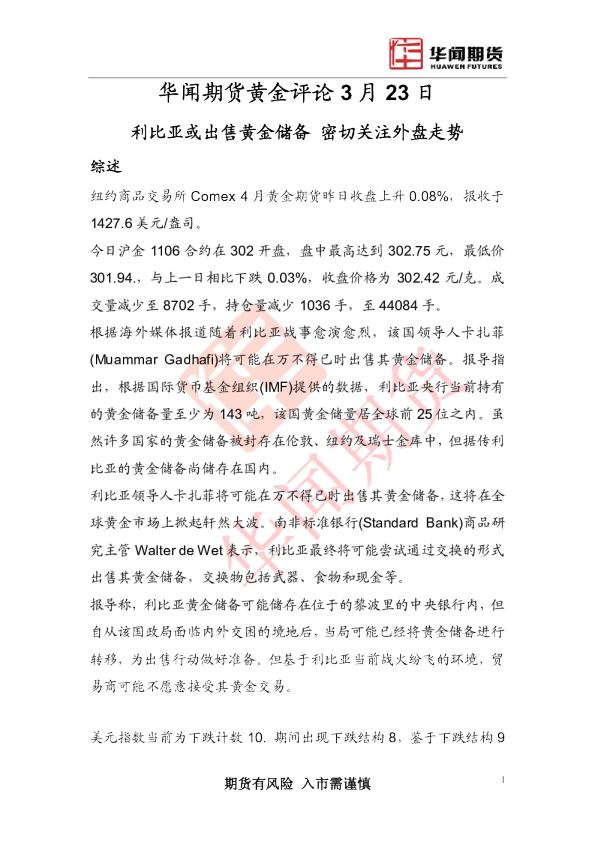 华闻期货
HUAWEN FUTURES

华闻期货黄金评论3月23日

利比亚或出售黄金储备 密切关注外盘走势

综述

纽约商品交易所Comex 4月黄金期货昨日收盘上升0.08%，报收于1427.6美元/盎司。

今日沪金1106合约在302开盘，盘中最高达到302.75元，最低价301.94.，与上一日相比下跌0.03%，收盘价格为302.42元/克。成交量减少至8702手，持仓量减少1036手，至44084手。

根据海外媒体报道随着利比亚战事愈演愈烈，该国领导人卡扎菲(Muammar Gadhafi)将可能在万不得已时出售其黄金储备。报导指出，根据国际货币基金组织(IMF)提供的数据，利比亚央行当前持有的黄金储备量至少为143吨，该国黄金储量居全球前25位之内。虽然许多国家的黄金储备被封存在伦敦、纽约及瑞士金库中，但据传利比亚的黄金储备尚储存在国内。

利比亚领导人卡扎菲将可能在万不得已时出售其黄金储备，这将在全球黄金市场上掀起轩然大波。南非标准银行(Standard Bank)商品研究主管Walter de Wet表示，利比亚最终将可能尝试通过交换的形式出售其黄金储备，交换物包括武器、食物和现金等。

报导称，利比亚黄金储备可能储存在位于的黎波里的中央银行内，但自从该国政局面临内外交困的境地后，当局可能已经将黄金储备进行转移，为出售行动做好准备。但基于利比亚当前战火纷飞的环境，贸易商可能不愿意接受其黄金交易。

美元指数当前为下跌计数10. 期间出现下跌结构8、鉴于下跌结构9

期货有风险 入市需谨慎

1

华闻期货